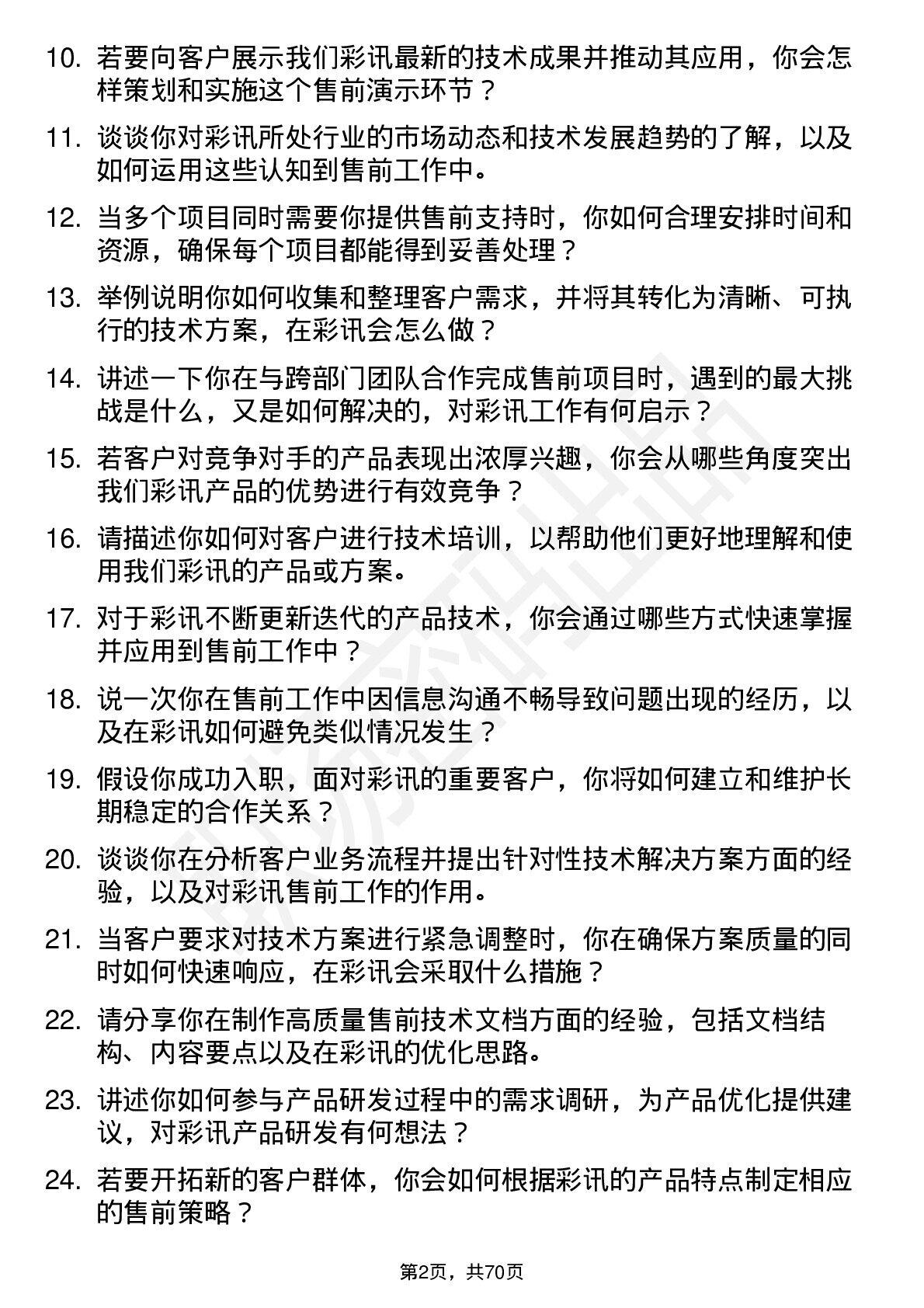 10. 若要向客户展示我们彩讯最新的技术成果并推动其应用，你会怎样策划和实施这个售前演示环节？

11. 谈谈你对彩讯所处行业的市场动态和技术发展趋势的了解，以及如何运用这些认知到售前工作中。

12. 当多个项目同时需要你提供售前支持时，你如何合理安排时间和资源，确保每个项目都能得到妥善处理？

13. 举例说明你如何收集和整理客户需求，并将其转化为清晰、可执行的技术方案，在彩讯会怎么做？

14. 讲述一下你在与跨部门团队合作完成售前项目时，遇到的最大挑战是什么，又是如何解决的，对彩讯工作有何启示？

15. 若客户对竞争对手的产品表现出浓厚兴趣，你会从哪些角度突出我们彩讯产品的优势进行有效竞争？

16. 请描述你如何对客户进行技术培训，以帮助他们更好地理解和使用我们彩讯的产品或方案。

17. 对于彩讯不断更新迭代的产品技术，你会通过哪些方式快速掌握并应用到售前工作中？

18. 说一次你在售前工作中因信息沟通不畅导致问题出现的经历，以及在彩讯如何避免类似情况发生？

19. 假设你成功入职，面对彩讯的重要客户，你将如何建立和维护长期稳定的合作关系？

20. 谈谈你在分析客户业务流程并提出针对性技术解决方案方面的经验，以及对彩讯售前工作的作用。

21. 当客户要求对技术方案进行紧急调整时，你在确保方案质量的同时如何快速响应，在彩讯会采取什么措施？

22. 请分享你在制作高质量售前技术文档方面的经验，包括文档结构、内容要点以及在彩讯的优化思路。

23. 讲述你如何参与产品研发过程中的需求调研，为产品优化提供建议，对彩讯产品研发有何想法？

24. 若要开拓新的客户群体，你会如何根据彩讯的产品特点制定相应的售前策略？

第2页，共70页